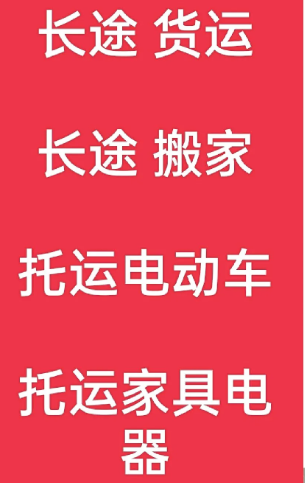 长途 货运

长途 搬家

托运电动车

托运家具电器